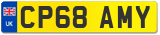 UK
CP68 AMY